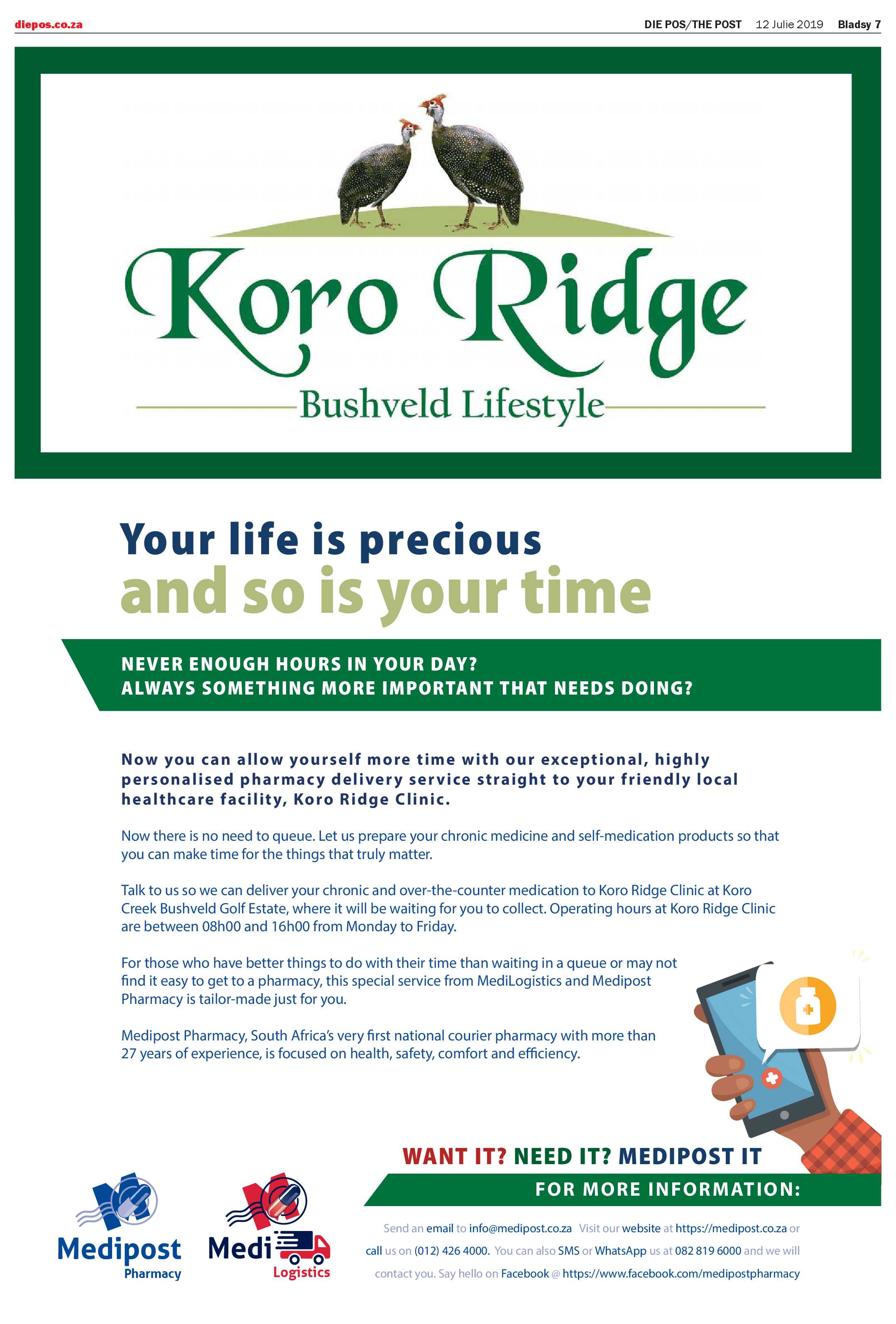 diepos.co.za

DIE POS/THE POST 12 Julie 2019 Bladsy 7

Koro Ridge

Bushveld Lifestyle

Your life is precious
and so is your time

NEVER ENOUGH HOURS IN YOUR DAY?
ALWAYS SOMETHING MORE IMPORTANT THAT NEEDS DOING?

Now you can allow yourself more time with our exceptional, highly personalised pharmacy delivery service straight to your friendly local healthcare facility, Koro Ridge Clinic.

Now there is no need to queue. Let us prepare your chronic medicine and self-medication products so that you can make time for the things that truly matter.

Talk to us so we can deliver your chronic and over-the-counter medication to Koro Ridge Clinic at Koro Creek Bushveld Golf Estate, where it will be waiting for you to collect. Operating hours at Koro Ridge Clinic are between 08h00 and 16h00 from Monday to Friday.

For those who have better things to do with their time than waiting in a queue or may not find it easy to get to a pharmacy, this special service from MediLogistics and Medipost Pharmacy is tailor-made just for you.

Medipost Pharmacy, South Africa's very first national courier pharmacy with more than 27 years of experience, is focused on health, safety, comfort and efficiency.

WANT IT? NEED IT? MEDIPOST IT

FOR MORE INFORMATION:

Send an email to info@medipost.co.za Visit our website at https://medipost.co.za or call us on (012) 426 4000. You can also SMS or WhatsApp us at 082 819 6000 and we will contact you. Say hello on Facebook @ https://www.facebook.com/medipostpharmacy

Medipost Pharmacy

Medi Logistics